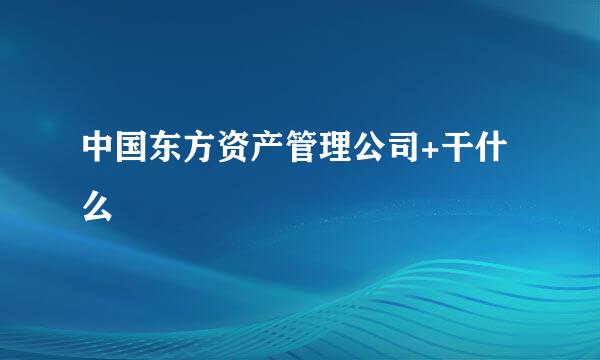 中国东方资产管理公司+干什么